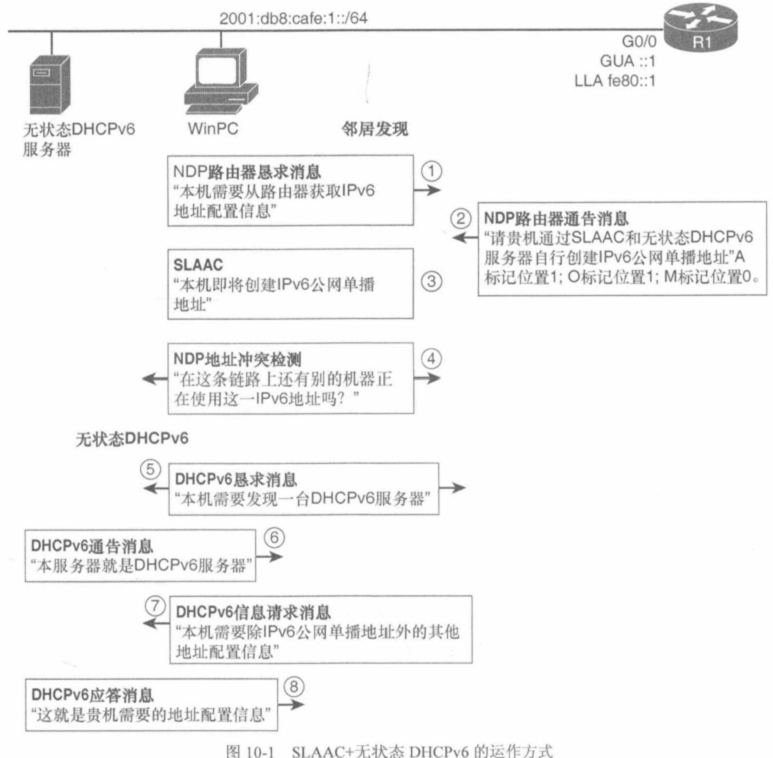 2001:db8:cafe:1::/64

G0/0
GUA ::1
LLA fe80::1

R1

无状态DHCPv6服务器

WinPC

邻居发现

NDP路由器恳求消息
"本机需要从路由器获取IPv6地址配置信息"

①

②

NDP路由器通告消息
"请贵机通过SLAAC和无状态DHCPv6服务器自行创建IPv6公网单播地址"A标记位置1; O标记位置1; M标记位置0。

SLAAC
"本机即将创建IPv6公网单播地址"

③

NDP地址冲突检测
"在这条链路上还有别的机器正在使用这一IPv6地址吗?"

④

无状态DHCPv6

⑤

DHCPv6恳求消息
"本机需要发现一台DHCPv6服务器"

DHCPv6通告消息
"本服务器就是DHCPv6服务器"

⑥

⑦

DHCPv6信息请求消息
"本机需要除IPv6公网单播地址外的其他地址配置信息"

DHCPv6应答消息
"这就是贵机需要的地址配置信息"

⑧

图 10-1 SLAAC+无状态 DHCPv6 的运作方式